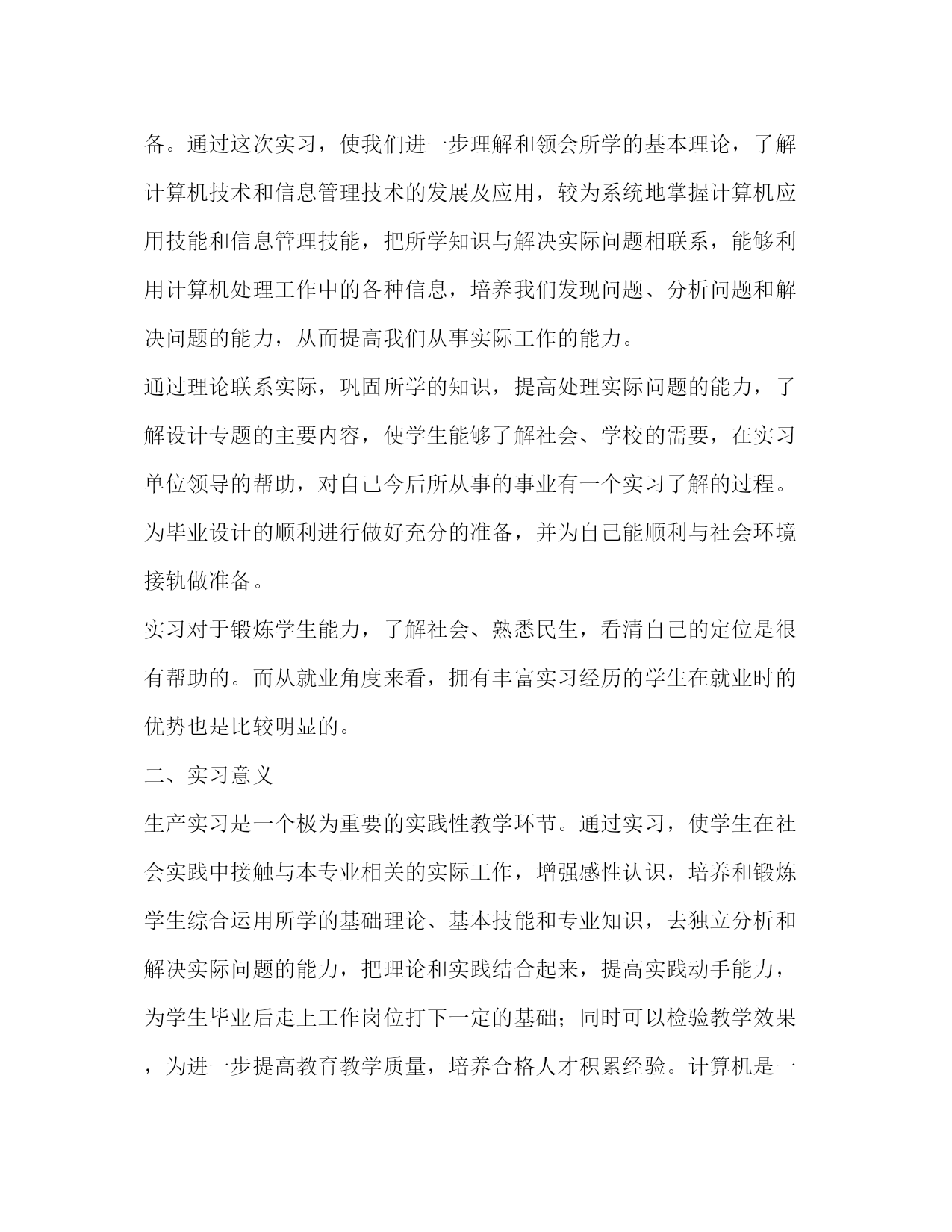 备。通过这次实习，使我们进一步理解和领会所学的基本理论，了解计算机技术和信息管理技术的发展及应用，较为系统地掌握计算机应用技能和信息管理技能，把所学知识与解决实际问题相联系，能够利用计算机处理工作中的各种信息，培养我们发现问题、分析问题和解决问题的能力，从而提高我们从事实际工作的能力。

通过理论联系实际，巩固所学的知识，提高处理实际问题的能力，了解设计专题的主要内容，使学生能够了解社会、学校的需要，在实习单位领导的帮助，对自己今后所从事的事业有一个实习了解的过程。为毕业设计的顺利进行做好充分的准备，并为自己能顺利与社会环境接轨做准备。

实习对于锻炼学生能力，了解社会、熟悉民生，看清自己的定位是很有帮助的。而从就业角度来看，拥有丰富实习经历的学生在就业时的优势也是比较明显的。

二、实习意义

生产实习是一个极为重要的实践性教学环节。通过实习，使学生在社会实践中接触与本专业相关的实际工作，增强感性认识，培养和锻炼学生综合运用所学的基础理论、基本技能和专业知识，去独立分析和解决实际问题的能力，把理论和实践结合起来，提高实践动手能力，为学生毕业后走上工作岗位打下一定的基础；同时可以检验教学效果，为进一步提高教育教学质量，培养合格人才积累经验。计算机是一